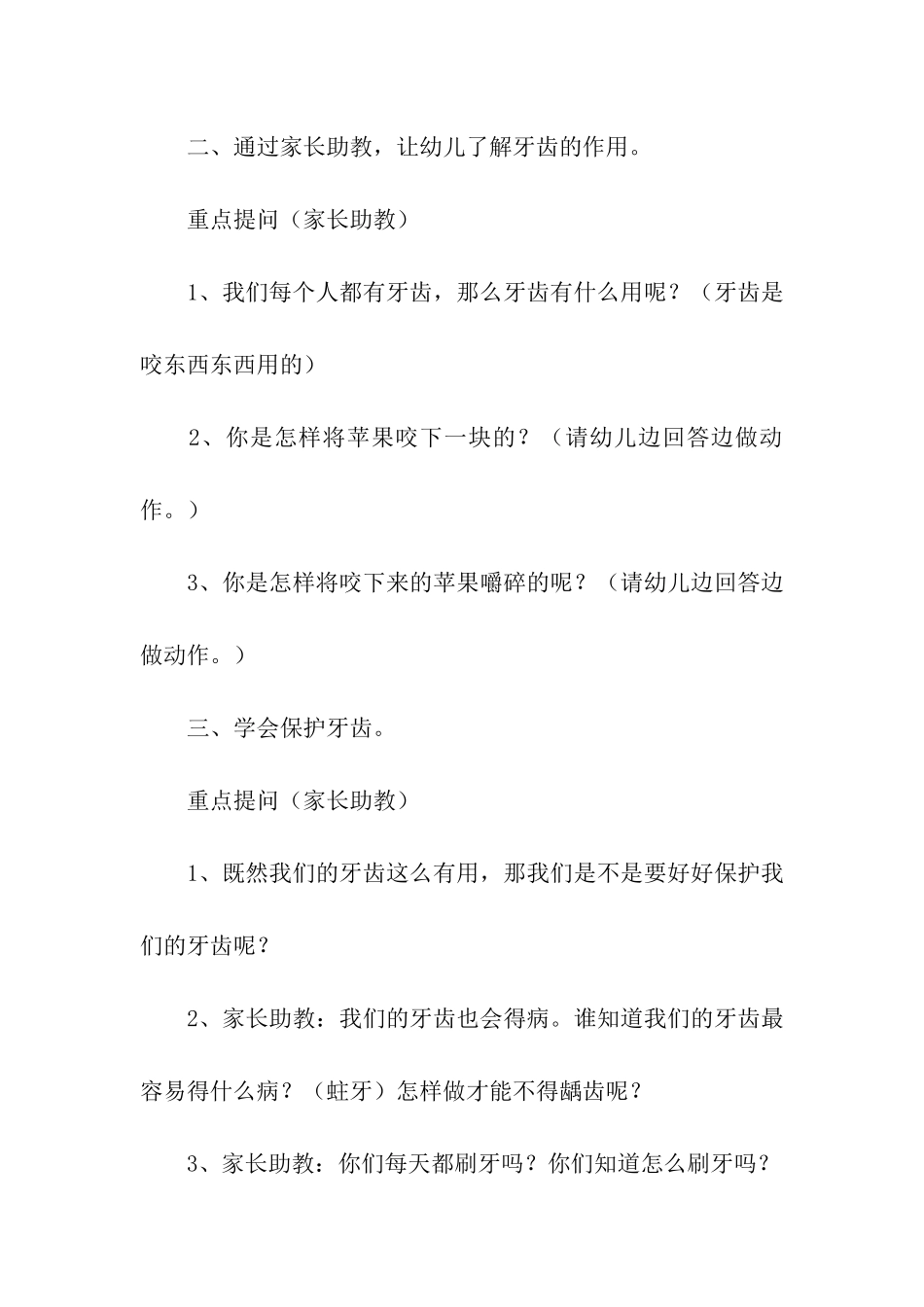 二、通过家长助教，让幼儿了解牙齿的作用。

重点提问（家长助教）

1、我们每个人都有牙齿，那么牙齿有什么用呢？（牙齿是咬东西东西用的）

2、你是怎样将苹果咬下一块的？（请幼儿边回答边做动作。）

3、你是怎样将咬下来的苹果嚼碎的呢？（请幼儿边回答边做动作。）

三、学会保护牙齿。

重点提问（家长助教）

1、既然我们的牙齿这么有用，那我们是不是要好好保护我们的牙齿呢？

2、家长助教：我们的牙齿也会得病。谁知道我们的牙齿最容易得什么病？（蛀牙）怎样做才能不得龋齿呢？

3、家长助教：你们每天都刷牙吗？你们知道怎么刷牙吗？